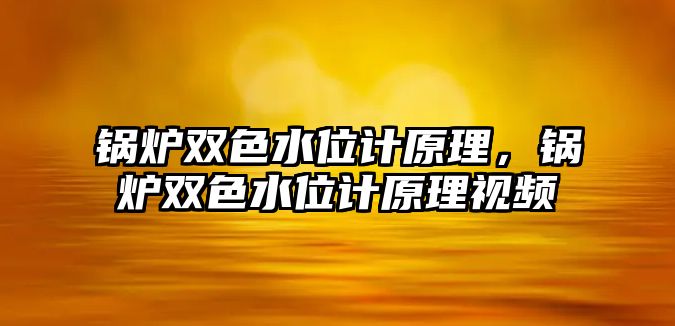 锅炉双色水位计原理，锅炉双色水位计原理视频